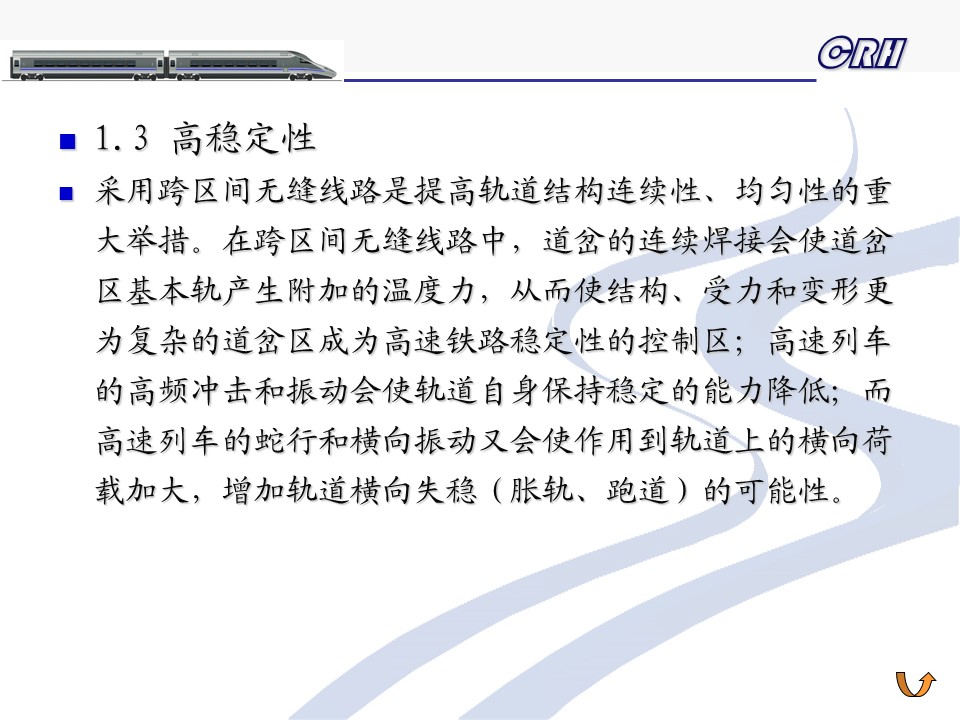 CRH

1.3 高稳定性

采用跨区间无缝线路是提高轨道结构连续性、均匀性的重大举措。在跨区间无缝线路中，道岔的连续焊接会使道岔区基本轨产生附加的温度力，从而使结构、受力和变形更为复杂的道岔区成为高速铁路稳定性的控制区；高速列车的高频冲击和振动会使轨道自身保持稳定的能力降低；而高速列车的蛇行和横向振动又会使作用到轨道上的横向荷载加大，增加轨道横向失稳（胀轨、跑道）的可能性。